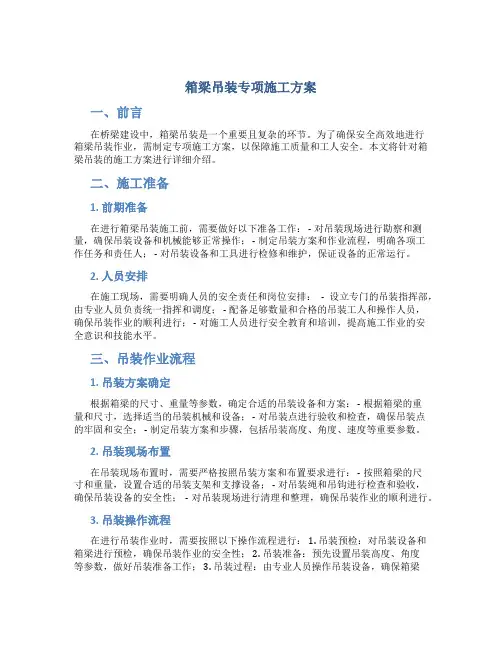 箱梁吊装专项施工方案

一、前言

在桥梁建设中，箱梁吊装是一个重要且复杂的环节。为了确保安全高效地进行箱梁吊装作业，需制定专项施工方案，以保障施工质量和工人安全。本文将针对箱梁吊装的施工方案进行详细介绍。

二、施工准备

1. 前期准备

在进行箱梁吊装施工前，需要做好以下准备工作： - 对吊装现场进行勘察和测量，确保吊装设备和机械能够正常操作； - 制定吊装方案和作业流程，明确各项工作任务和责任人； - 对吊装设备和工具进行检修和维护，保证设备的正常运行。

2. 人员安排

在施工现场，需要明确人员的安全责任和岗位安排： - 设立专门的吊装指挥部，由专业人员负责统一指挥和调度； - 配备足够数量和合格的吊装工人和操作人员，确保吊装作业的顺利进行； - 对施工人员进行安全教育和培训，提高施工作业的安全意识和技能水平。

三、吊装作业流程

1. 吊装方案确定

根据箱梁的尺寸、重量等参数，确定合适的吊装设备和方案： - 根据箱梁的重量和尺寸，选择适当的吊装机械和设备； - 对吊装点进行验收和检查，确保吊装点的牢固和安全； - 制定吊装方案和步骤，包括吊装高度、角度、速度等重要参数。

2. 吊装现场布置

在吊装现场布置时，需要严格按照吊装方案和布置要求进行： - 按照箱梁的尺寸和重量，设置合适的吊装支架和支撑设备； - 对吊装绳和吊钩进行检查和验收，确保吊装设备的安全性； - 对吊装现场进行清理和整理，确保吊装作业的顺利进行。

3. 吊装操作流程

在进行吊装作业时，需要按照以下操作流程进行： 1. 吊装预检：对吊装设备和箱梁进行预检，确保吊装作业的安全性； 2. 吊装准备：预先设置吊装高度、角度等参数，做好吊装准备工作； 3. 吊装过程：由专业人员操作吊装设备，确保箱梁